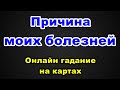 Причина моих болезней

Онлайн гадание на картах